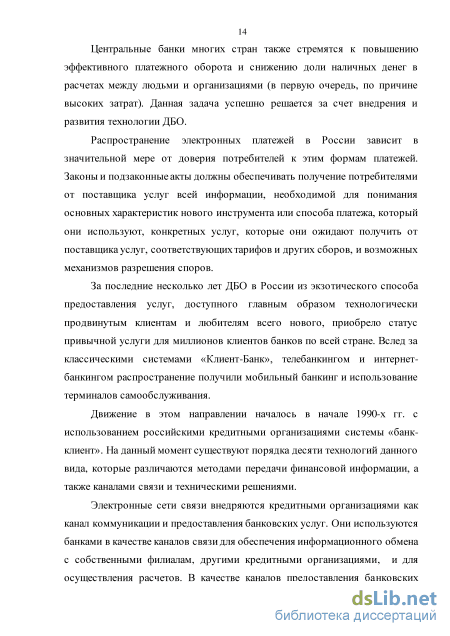 14

Центральные банки многих стран также стремятся к повышению эффективного платежного оборота и снижению доли наличных денег в расчетах между людьми и организациями (в первую очередь, по причине высоких затрат). Данная задача успешно решается за счет внедрения и развития технологии ДБО.

Распространение электронных платежей в России зависит в значительной мере от доверия потребителей к этим формам платежей. Законы и подзаконные акты должны обеспечивать получение потребителями от поставщика услуг всей информации, необходимой для понимания основных характеристик нового инструмента или способа платежа, который они используют, конкретных услуг, которые они ожидают получить от поставщика услуг, соответствующих тарифов и других сборов, и возможных механизмов разрешения споров.

За последние несколько лет ДБО в России из экзотического способа предоставления услуг, доступного главным образом технологически продвинутым клиентам и любителям всего нового, приобрело статус привычной услуги для миллионов клиентов банков по всей стране. Вслед за классическими системами «Клиент-Банк», телебанкингом и интернет-банкингом распространение получили мобильный банкинг и использование терминалов самообслуживания.

Движение в этом направлении началось в начале 1990-х гг. с использованием российскими кредитными организациями системы «банк-клиент». На данный момент существуют порядка десяти технологий данного вида, которые различаются методами передачи финансовой информации, а также каналами связи и техническими решениями.

Электронные сети связи внедряются кредитными организациями как канал коммуникации и предоставления банковских услуг. Они используются банками в качестве каналов связи для обеспечения информационного обмена с собственными филиалам, другими кредитными организациями, и для осуществления расчетов. В качестве каналов предоставления банковских

dsLib.net
библиотека диссертаций